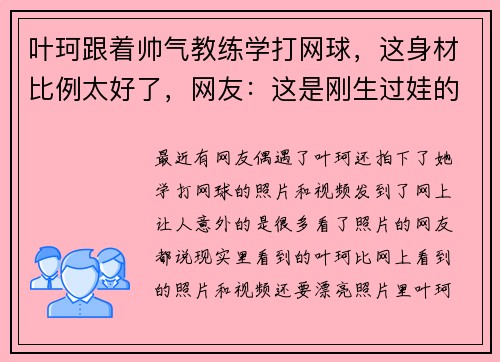 叶珂跟着帅气教练学打网球，这身材比例太好了，网友：这是刚生过娃的

最近有网友偶遇了叶珂还拍下了她学打网球的照片和视频发到了网上让人意外的是很多看了照片的网友都说现实里看到的叶珂比网上看到的照片和视频还要漂亮照片里叶珂